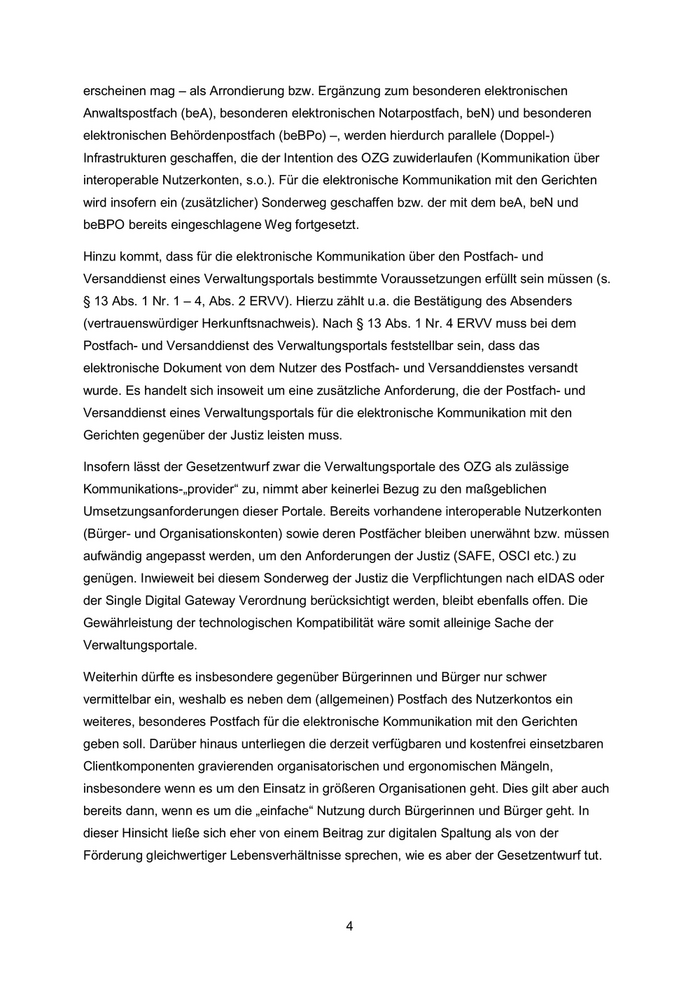 erscheinen mag – als Arrondierung bzw. Ergänzung zum besonderen elektronischen Anwaltspostfach (beA), besonderen elektronischen Notarpostfach, beN) und besonderen elektronischen Behördenpostfach (beBPo) –, werden hierdurch parallele (Doppel-) Infrastrukturen geschaffen, die der Intention des OZG zuwiderlaufen (Kommunikation über interoperable Nutzerkonten, s.o.). Für die elektronische Kommunikation mit den Gerichten wird insofern ein (zusätzlicher) Sonderweg geschaffen bzw. der mit dem beA, beN und beBPO bereits eingeschlagene Weg fortgesetzt.

Hinzu kommt, dass für die elektronische Kommunikation über den Postfach- und Versanddienst eines Verwaltungsportals bestimmte Voraussetzungen erfüllt sein müssen (s. § 13 Abs. 1 Nr. 1 – 4, Abs. 2 ERVV). Hierzu zählt u.a. die Bestätigung des Absenders (vertrauenswürdiger Herkunftsnachweis). Nach § 13 Abs. 1 Nr. 4 ERVV muss bei dem Postfach- und Versanddienst des Verwaltungsportals feststellbar sein, dass das elektronische Dokument von dem Nutzer des Postfach- und Versanddienstes versandt wurde. Es handelt sich insoweit um eine zusätzliche Anforderung, die der Postfach- und Versanddienst eines Verwaltungsportals für die elektronische Kommunikation mit den Gerichten gegenüber der Justiz leisten muss.

Insofern lässt der Gesetzentwurf zwar die Verwaltungsportale des OZG als zulässige Kommunikations-„provider“ zu, nimmt aber keinerlei Bezug zu den maßgeblichen Umsetzungsanforderungen dieser Portale. Bereits vorhandene interoperable Nutzerkonten (Bürger- und Organisationskonten) sowie deren Postfächer bleiben unerwähnt bzw. müssen aufwändig angepasst werden, um den Anforderungen der Justiz (SAFE, OSCI etc.) zu genügen. Inwieweit bei diesem Sonderweg der Justiz die Verpflichtungen nach eIDAS oder der Single Digital Gateway Verordnung berücksichtigt werden, bleibt ebenfalls offen. Die Gewährleistung der technologischen Kompatibilität wäre somit alleinige Sache der Verwaltungsportale.

Weiterhin dürfte es insbesondere gegenüber Bürgerinnen und Bürger nur schwer vermittelbar ein, weshalb es neben dem (allgemeinen) Postfach des Nutzerkontos ein weiteres, besonderes Postfach für die elektronische Kommunikation mit den Gerichten geben soll. Darüber hinaus unterliegen die derzeit verfügbaren und kostenfrei einsetzbaren Clientkomponenten gravierenden organisatorischen und ergonomischen Mängeln, insbesondere wenn es um den Einsatz in größeren Organisationen geht. Dies gilt aber auch bereits dann, wenn es um die „einfache“ Nutzung durch Bürgerinnen und Bürger geht. In dieser Hinsicht ließe sich eher von einem Beitrag zur digitalen Spaltung als von der Förderung gleichwertiger Lebensverhältnisse sprechen, wie es aber der Gesetzentwurf tut.

4